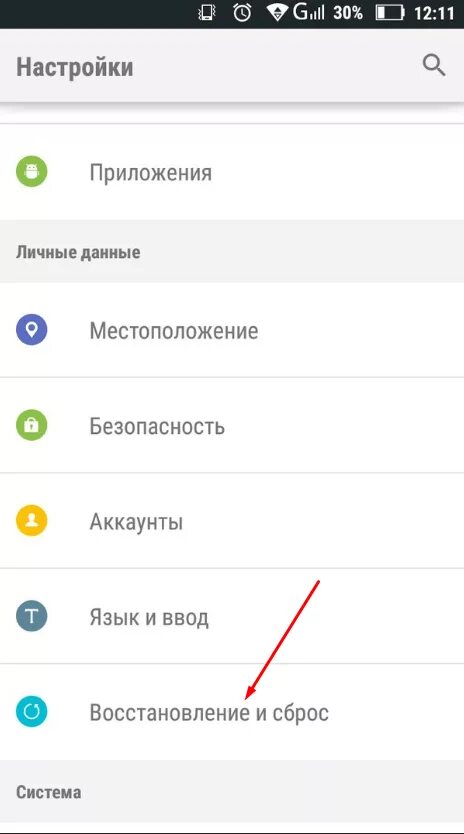 G 30% 12:11

Настройки

Приложения

Личные данные

Местоположение

Безопасность

Аккаунты

T

Язык и ввод

Восстановление и сброс

Система